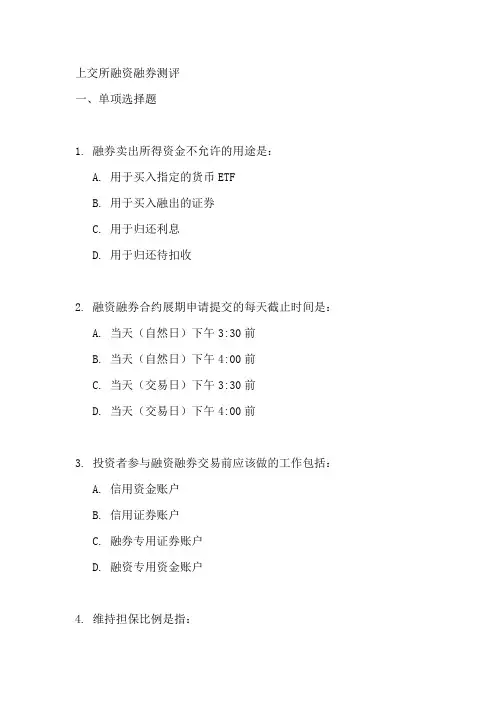 上交所融资融券测评

一、单项选择题

1. 融券卖出所得资金不允许的用途是：

A. 用于买入指定的货币 ETF

B. 用于买入融出的证券

C. 用于归还利息

D. 用于归还待扣收

2. 融资融券合约展期申请提交的每天截止时间是：

A. 当天（自然日）下午 3:30 前

B. 当天（自然日）下午 4:00 前

C. 当天（交易日）下午 3:30 前

D. 当天（交易日）下午 4:00 前

3. 投资者参与融资融券交易前应该做的工作包括：

A. 信用资金账户

B. 信用证券账户

C. 融券专用证券账户

D. 融资专用资金账户

4. 维持担保比例是指：